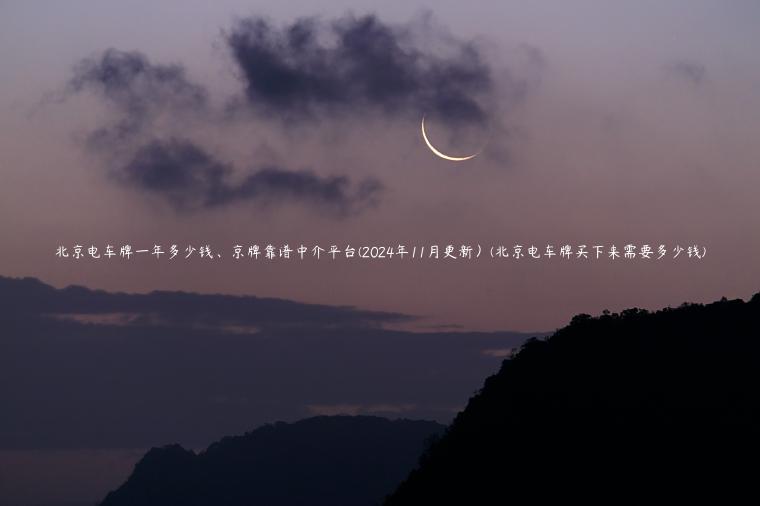 北京电车牌一年多少钱、京牌靠谱中介平台(2024年11月更新)(北京电车牌买下来需要多少钱)